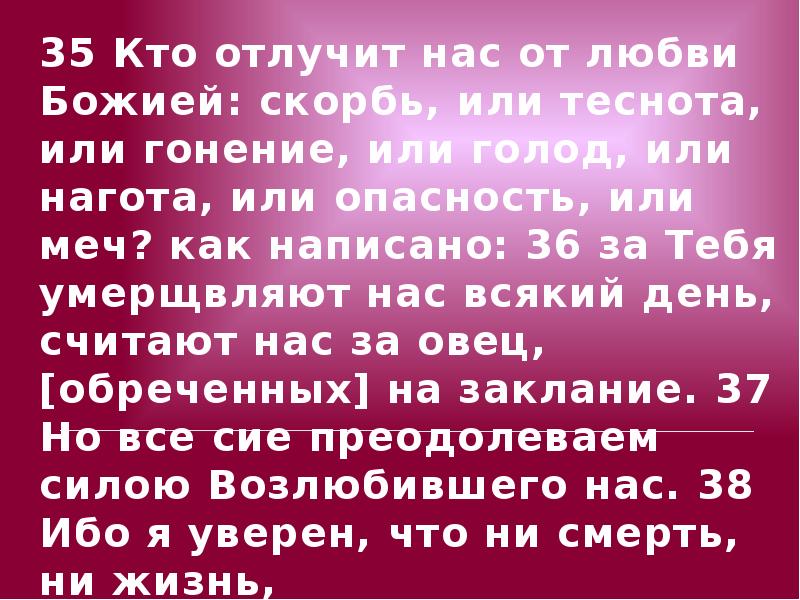 35 Кто отлучит нас от любви Божией: скорбь, или теснота, или гонение, или голод, или нагота, или опасность, или меч? как написано: 36 за Тебя умерщвляют нас всякий день, считают нас за овец, [обреченных] на заклание. 37 Но все сие преодолеваем силою Возлюбившего нас. 38 Ибо я уверен, что ни смерть, ни жизнь,